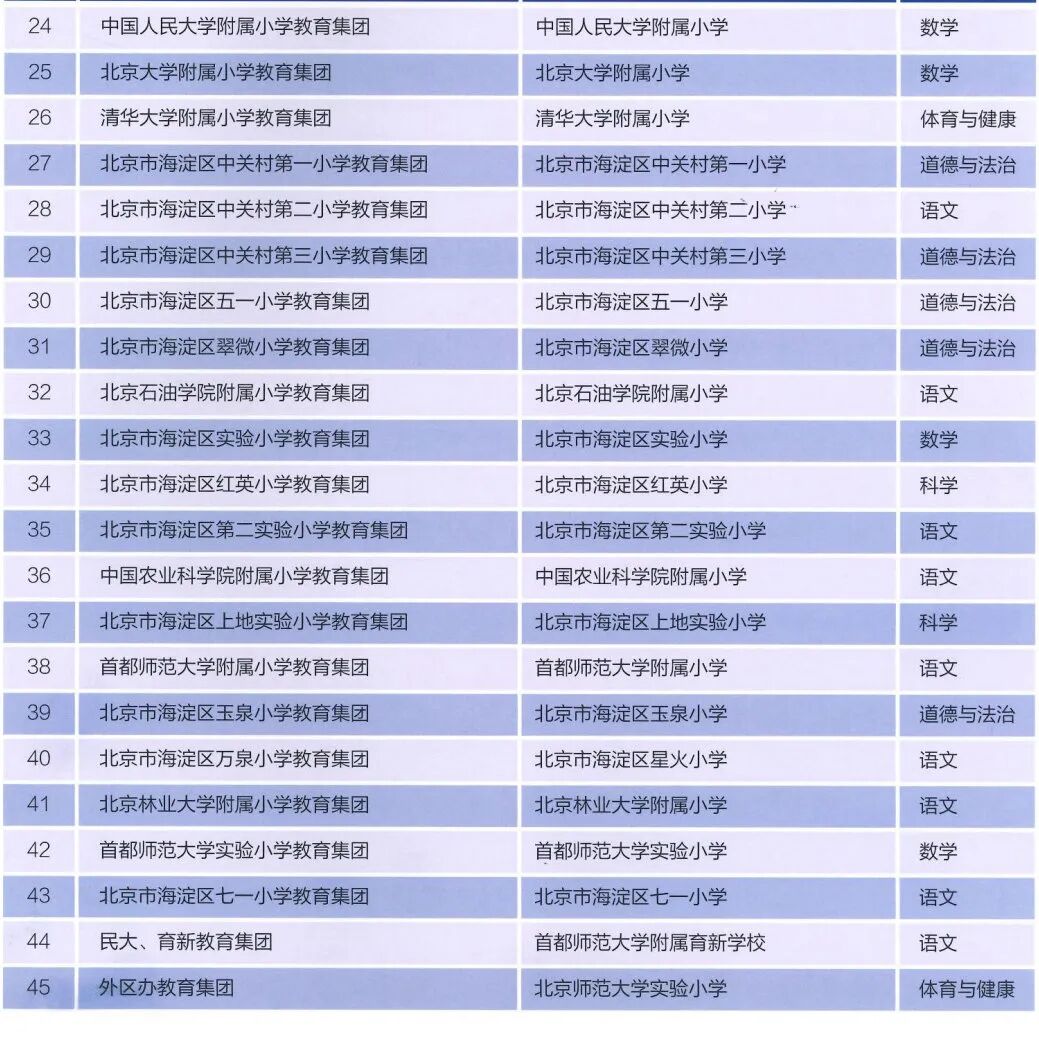 | 24 | 中国人民大学附属小学教育集团 | 中国人民大学附属小学 | 数学 |
|---|---|---|---|
| 25 | 北京大学附属小学教育集团 | 北京大学附属小学 | 数学 |
| 26 | 清华大学附属小学教育集团 | 清华大学附属小学 | 体育与健康 |
| 27 | 北京市海淀区中关村第一小学教育集团 | 北京市海淀区中关村第一小学 | 道德与法治 |
| 28 | 北京市海淀区中关村第二小学教育集团 | 北京市海淀区中关村第二小学 | 语文 |
| 29 | 北京市海淀区中关村第三小学教育集团 | 北京市海淀区中关村第三小学 | 道德与法治 |
| 30 | 北京市海淀区五一小学教育集团 | 北京市海淀区五一小学 | 道德与法治 |
| 31 | 北京市海淀区翠微小学教育集团 | 北京市海淀区翠微小学 | 道德与法治 |
| 32 | 北京石油学院附属小学教育集团 | 北京石油学院附属小学 | 语文 |
| 33 | 北京市海淀区实验小学教育集团 | 北京市海淀区实验小学 | 数学 |
| 34 | 北京市海淀区红英小学教育集团 | 北京市海淀区红英小学 | 科学 |
| 35 | 北京市海淀区第二实验小学教育集团 | 北京市海淀区第二实验小学 | 语文 |
| 36 | 中国农业科学院附属小学教育集团 | 中国农业科学院附属小学 | 语文 |
| 37 | 北京市海淀区上地实验小学教育集团 | 北京市海淀区上地实验小学 | 科学 |
| 38 | 首都师范大学附属小学教育集团 | 首都师范大学附属小学 | 语文 |
| 39 | 北京市海淀区玉泉小学教育集团 | 北京市海淀区玉泉小学 | 道德与法治 |
| 40 | 北京市海淀区万泉小学教育集团 | 北京市海淀区星火小学 | 语文 |
| 41 | 北京林业大学附属小学教育集团 | 北京林业大学附属小学 | 语文 |
| 42 | 首都师范大学实验小学教育集团 | 首都师范大学实验小学 | 数学 |
| 43 | 北京市海淀区七一小学教育集团 | 北京市海淀区七一小学 | 语文 |
| 44 | 民大、育新教育集团 | 首都师范大学附属育新学校 | 语文 |
| 45 | 外区办教育集团 | 北京师范大学实验小学 | 体育与健康 |